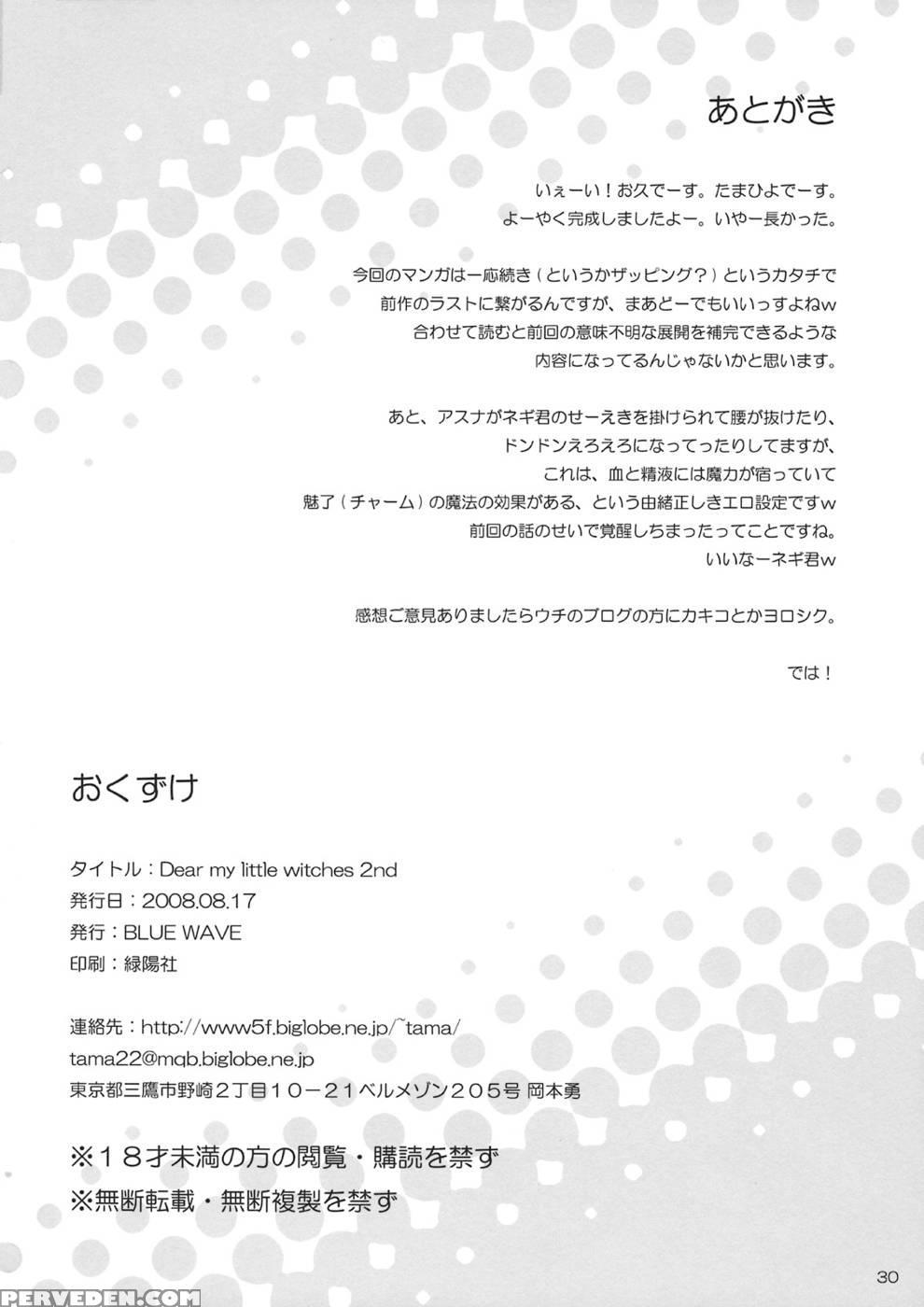 あとがき

いぇーい！お久でーす。たまひよでーす。
よーやく完成しましたよー。いやー長かった。

今回のマンガは一応続き（というかザッピング？）というカタチで
前作のラストに繋がるんですが、まあどーでもいいっすよねw
合わせて読むと前回の意味不明な展開を補完できるような
内容になってるんじゃないかと思います。

あと、アスナがネギ君のせーえきを掛けられて腰が抜けたり、
ドンドンえろえろになってったりしてますが、
これは、血と精液には魔力が宿っていて
魅了（チャーム）の魔法の効果がある、という由緒正しきエロ設定ですw
前回の話のせいで覚醒しちまったってことですね。
いいなーネギ君w

感想ご意見ありましたらウチのブログの方にカキコとかヨロシク。

では！

おくずけ

タイトル：Dear my little witches 2nd
発行日：2008.08.17
発行：BLUE WAVE
印刷：緑陽社

連絡先：http://www5f.biglobe.ne.jp/~tama/
tama22@mqb.biglobe.ne.jp
東京都三鷹市野崎２丁目１０－２１ベルメゾン２０５号 岡本勇

※１８才未満の方の閲覧・購読を禁ず
※無断転載・無断複製を禁ず

30

PERVEDEN.COM